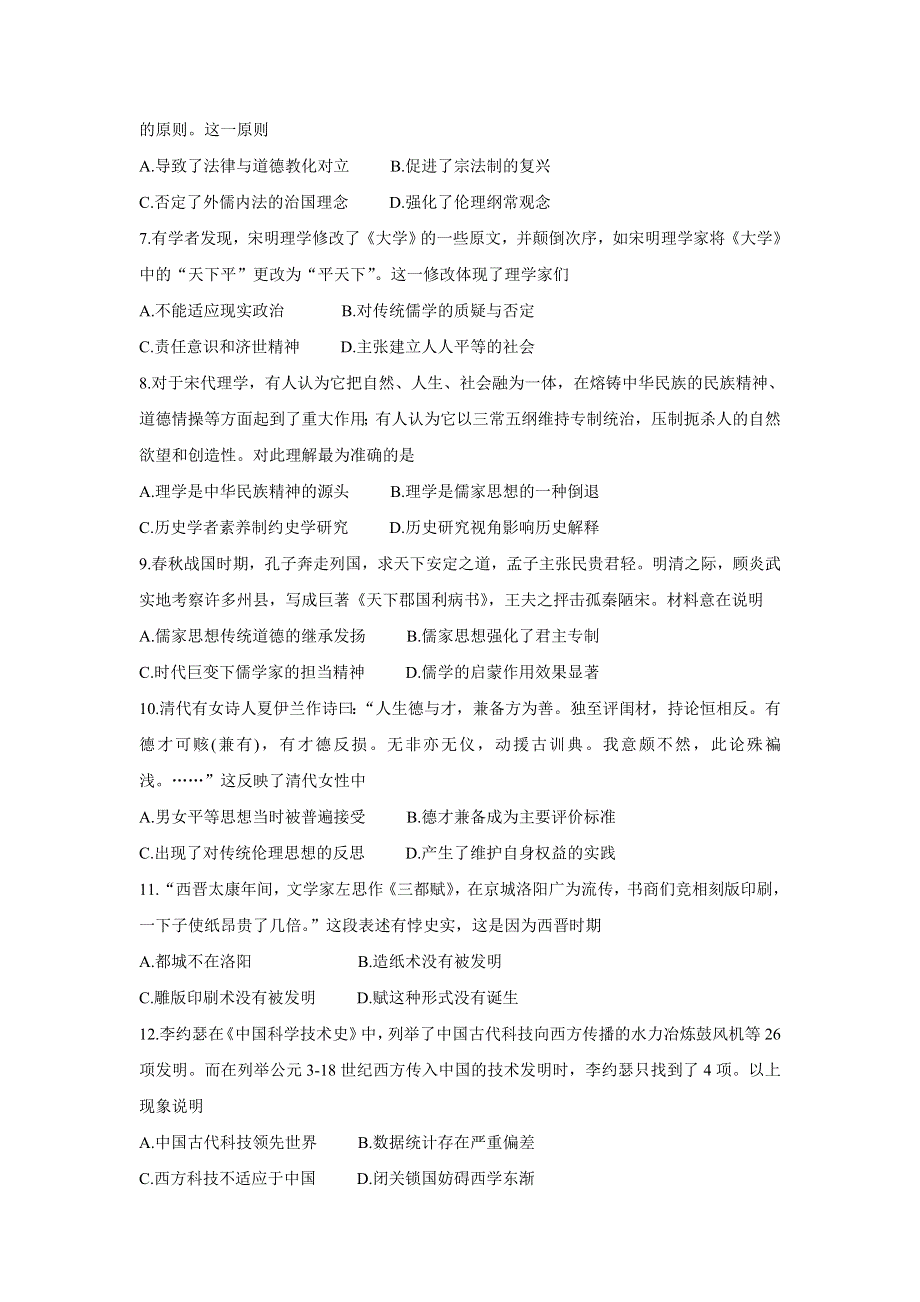 的原则。这一原则

A.导致了法律与道德教化对立　　B.促进了宗法制的复兴

C.否定了外儒内法的治国理念　　D.强化了伦理纲常观念

7.有学者发现，宋明理学修改了《大学》的一些原文，并颠倒次序，如宋明理学家将《大学》中的“天下平”更改为“平天下”。这一修改体现了理学家们

A.不能适应现实政治　　B.对传统儒学的质疑与否定

C.责任意识和济世精神　　D.主张建立人人平等的社会

8.对于宋代理学，有人认为它把自然、人生、社会融为一体，在熔铸中华民族的民族精神、道德情操等方面起到了重大作用;有人认为它以三常五纲维持专制统治，压制扼杀人的自然欲望和创造性。对此理解最为准确的是

A.理学是中华民族精神的源头　　B.理学是儒家思想的一种倒退

C.历史学者素养制约史学研究　　D.历史研究视角影响历史解释

9.春秋战国时期，孔子奔走列国，求天下安定之道，孟子主张民贵君轻。明清之际，顾炎武实地考察许多州县，写成巨著《天下郡国利病书》，王夫之抨击孤秦陋宋。材料意在说明

A.儒家思想传统道德的继承发扬　　B.儒家思想强化了君主专制

C.时代巨变下儒学家的担当精神　　D.儒学的启蒙作用效果显著

10.清代有女诗人夏伊兰作诗曰:“人生德与才，兼备方为善。独至评闺材，持论恒相反。有德才可赅(兼有)，有才德反损。无非亦无仪，动援古训典。我意颇不然，此论殊褊浅。……”这反映了清代女性中

A.男女平等思想当时被普遍接受　　B.德才兼备成为主要评价标准

C.出现了对传统伦理思想的反思　　D.产生了维护自身权益的实践

11.“西晋太康年间，文学家左思作《三都赋》，在京城洛阳广为流传，书商们竞相刻版印刷，一下子使纸昂贵了几倍。”这段表述有悖史实，这是因为西晋时期

A.都城不在洛阳　　B.造纸术没有被发明

C.雕版印刷术没有被发明　　D.赋这种形式没有诞生

12.李约瑟在《中国科学技术史》中，列举了中国古代科技向西方传播的水力冶炼鼓风机等26项发明。而在列举公元3-18世纪西方传入中国的技术发明时，李约瑟只找到了4项。以上现象说明

A.中国古代科技领先世界　　B.数据统计存在严重偏差

C.西方科技不适应于中国　　D.闭关锁国妨碍西学东渐